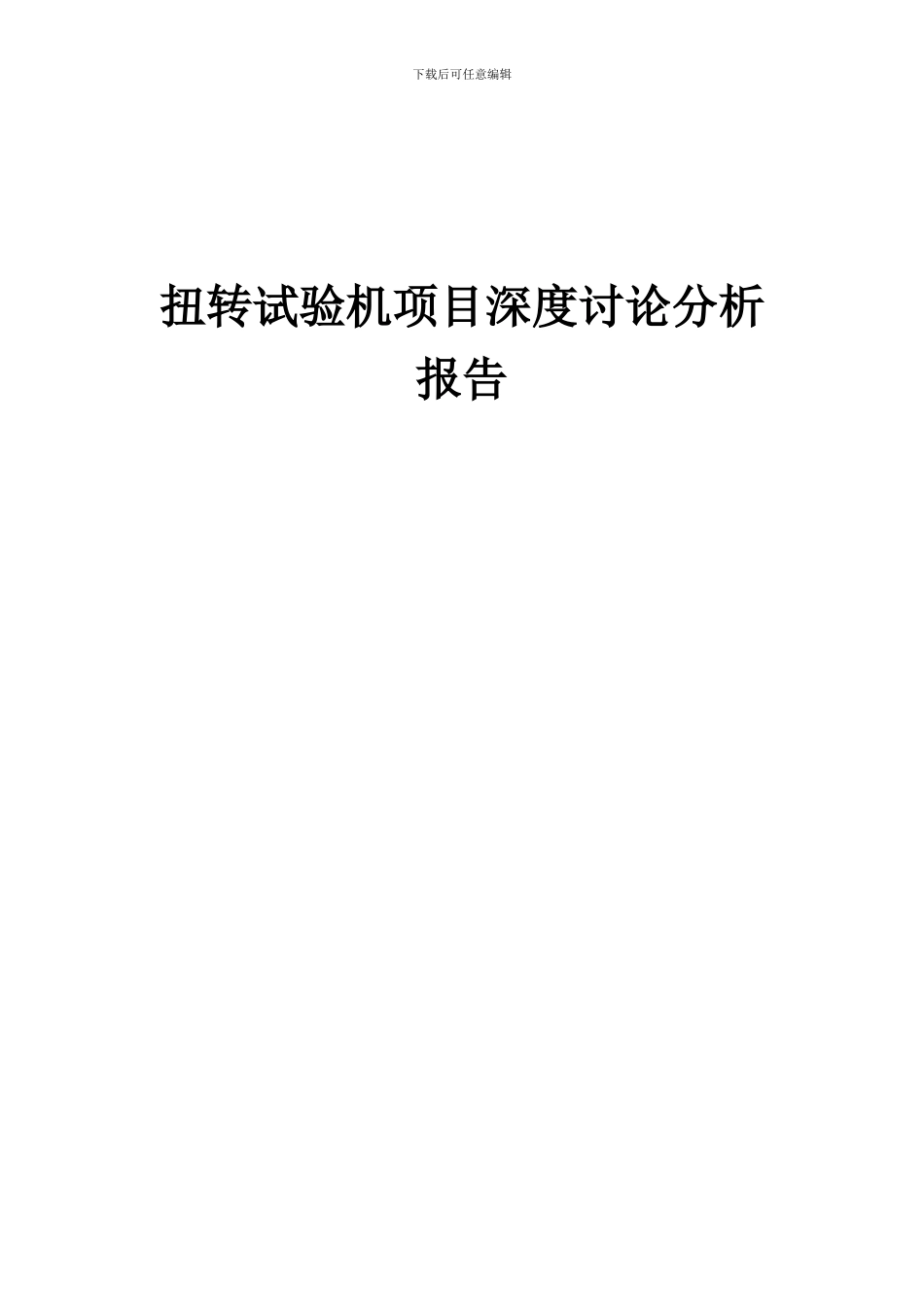 下载后可任意编辑

扭转试验机项目深度讨论分析报告